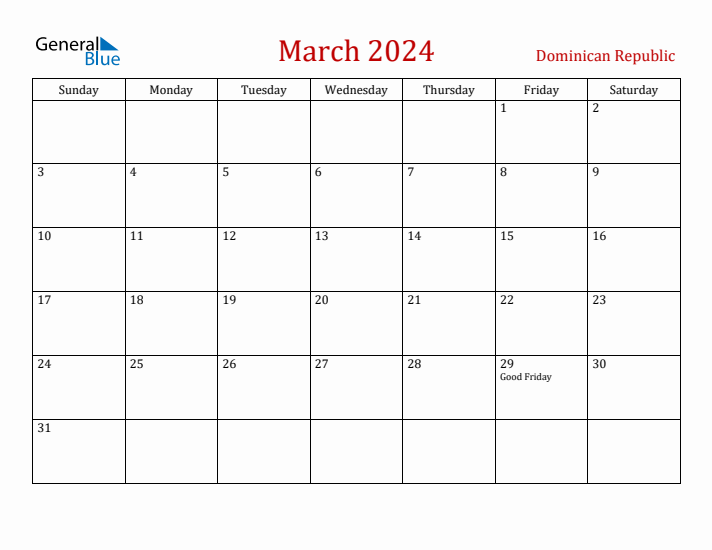 General Blue

March 2024

Dominican Republic

| Sunday | Monday | Tuesday | Wednesday | Thursday | Friday | Saturday |
|---|---|---|---|---|---|---|
| | | | | | 1 | 2 |
| 3 | 4 | 5 | 6 | 7 | 8 | 9 |
| 10 | 11 | 12 | 13 | 14 | 15 | 16 |
| 17 | 18 | 19 | 20 | 21 | 22 | 23 |
| 24 | 25 | 26 | 27 | 28 | 29 Good Friday | 30 |
| 31 | | | | | | |